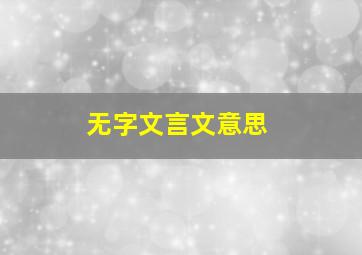 无字文言文意思